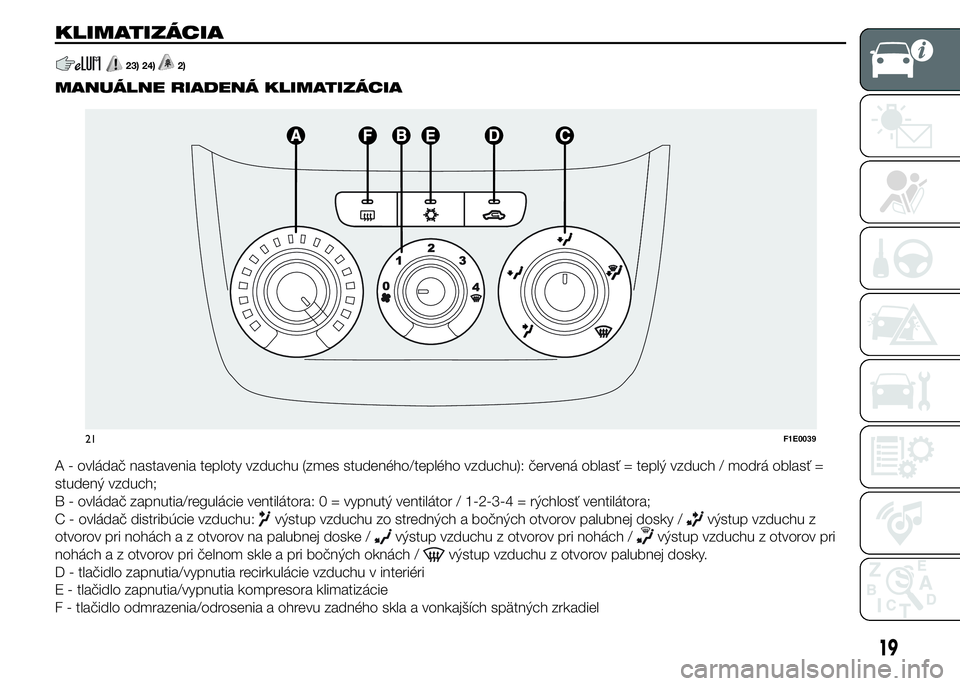 KLIMATIZÁCIA

23) 24) 2)

MANUÁLNE RIADENÁ KLIMATIZÁCIA

A F B E D C

1 2 3 0 4

21 F1E0039

A - ovládač nastavenia teploty vzduchu (zmes studeného/teplého vzduchu): červená oblasť = teplý vzduch / modrá oblasť = studený vzduch;
B - ovládač zapnutia/regulácie ventilátora: 0 = vypnutý ventilátor / 1-2-3-4 = rýchlosť ventilátora;
C - ovládač distribúcie vzduchu: výstup vzduchu zo stredných a bočných otvorov palubnej dosky / výstup vzduchu z otvorov pri nohách a z otvorov na palubnej doske / výstup vzduchu z otvorov pri nohách / výstup vzduchu z otvorov pri nohách a z otvorov pri čelnom skle a pri bočných oknách / výstup vzduchu z otvorov palubnej dosky.
D - tlačidlo zapnutia/vypnutia recirkulácie vzduchu v interiéri
E - tlačidlo zapnutia/vypnutia kompresora klimatizácie
F - tlačidlo odmrazenia/odrosenia a ohrevu zadného skla a vonkajších spätných zrkadiel

19

carmanualsonline.info